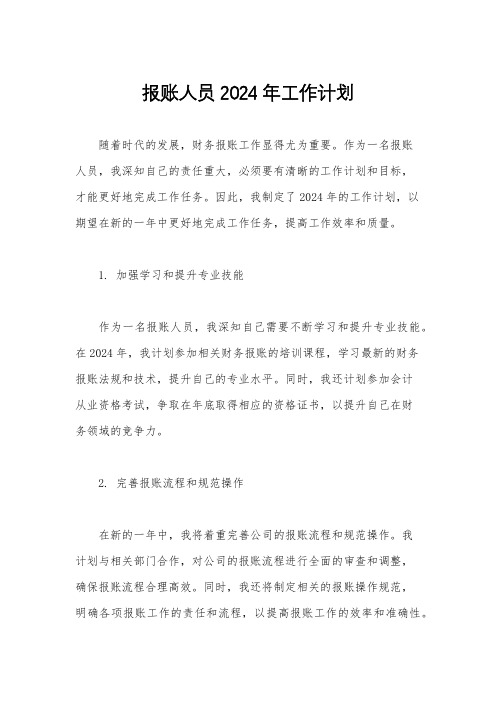 报账人员 2024 年工作计划

随着时代的发展，财务报账工作显得尤为重要。作为一名报账人员，我深知自己的责任重大，必须要有清晰的工作计划和目标，才能更好地完成工作任务。因此，我制定了 2024 年的工作计划，以期望在新的一年中更好地完成工作任务，提高工作效率和质量。

1. 加强学习和提升专业技能

作为一名报账人员，我深知自己需要不断学习和提升专业技能。在 2024 年，我计划参加相关财务报账的培训课程，学习最新的财务报账法规和技术，提升自己的专业水平。同时，我还计划参加会计从业资格考试，争取在年底取得相应的资格证书，以提升自己在财务领域的竞争力。

2. 完善报账流程和规范操作

在新的一年中，我将着重完善公司的报账流程和规范操作。我计划与相关部门合作，对公司的报账流程进行全面的审查和调整，确保报账流程合理高效。同时，我还将制定相关的报账操作规范，明确各项报账工作的责任和流程，以提高报账工作的效率和准确性。